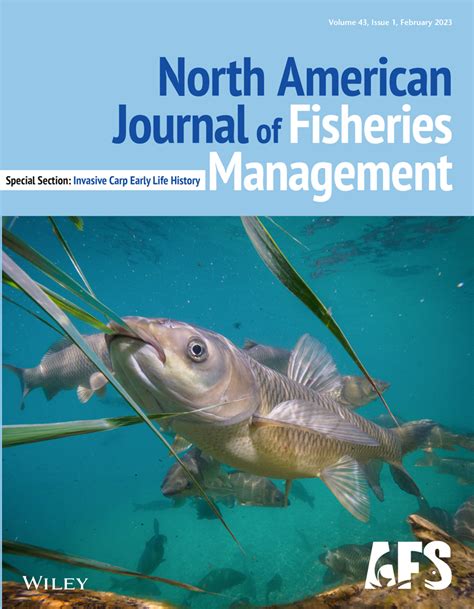 Volume 43, Issue 1, February 2023

North American Journal of Fisheries Management

Special Section: Invasive Carp Early Life History

WILEY

AFS